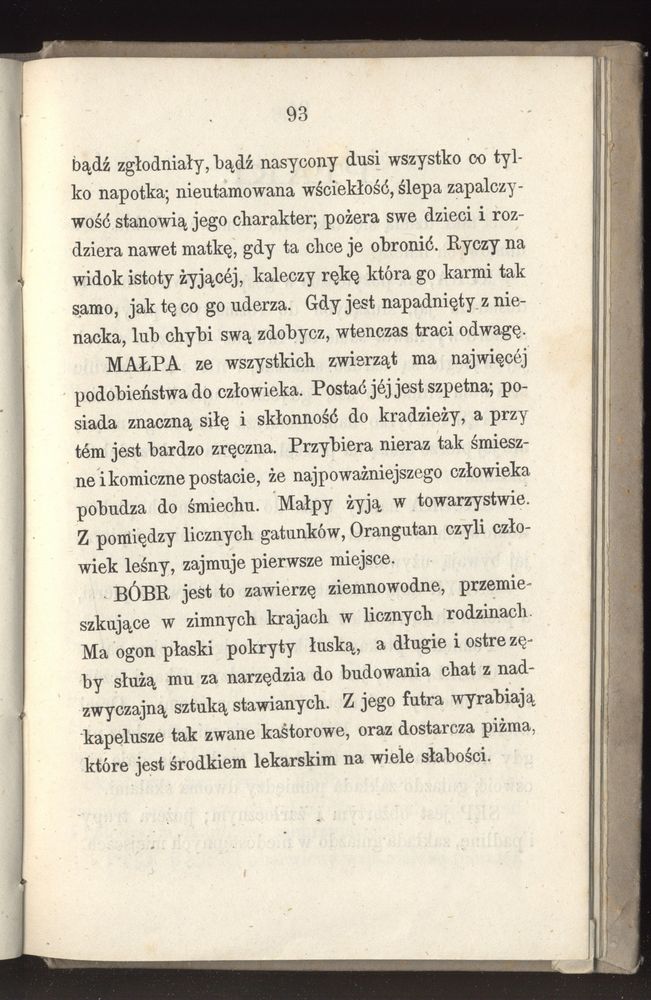 93

bądź zgłodniały, bądź nasycony dusi wszystko co tylko napotka; nieutamowana wściekłość, ślepa zapalczywość stanowią jego charakter; pożera swe dzieci i rozdziera nawet matkę, gdy ta chce je obronić. Ryczy na widok istoty żyjącéj, kaleczy rękę która go karmi tak samo, jak tę co go uderza. Gdy jest napadnięty z nienacka, lub chybi swą zdobycz, wtenczas traci odwagę.

MAŁPA ze wszystkich zwierząt ma najwięcéj podobieństwa do człowieka. Postać jéj jest szpetna; posiada znaczną siłę i skłonność do kradzieży, a przy tém jest bardzo zręczna. Przybiera nieraz tak śmieszne i komiczne postacie, że najpoważniejszego człowieka pobudza do śmiechu. Małpy żyją w towarzystwie. Z pomiędzy licznych gatunków, Orangutan czyli człowiek leśny, zajmuje pierwsze miejsce.

BÓBR jest to zawierzę ziemnowodne, przemieszkujące w zimnych krajach w licznych rodzinach. Ma ogon płaski pokryty łuską, a długie i ostre zęby służą mu za narzędzia do budowania chat z nadzwyczajną sztuką stawianych. Z jego futra wyrabiają kapelusze tak zwane kaštorowe, oraz dostarcza piżma, które jest środkiem lekarskim na wiele słabości.